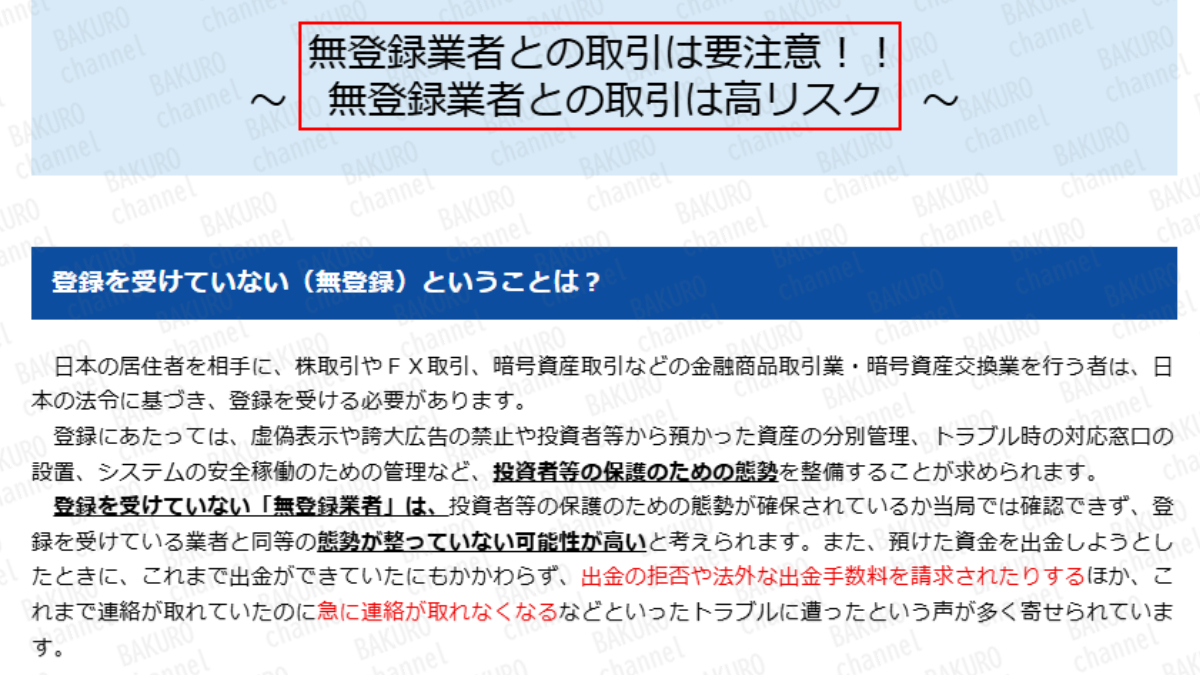 無登録業者との取引は要注意！！
～ 無登録業者との取引は高リスク ～

登録を受けていない（無登録）ということは？

日本の居住者を相手に、株取引やＦＸ取引、暗号資産取引などの金融商品取引業・暗号資産交換業を行う者は、日本の法令に基づき、登録を受ける必要があります。

登録にあたっては、虚偽表示や誇大広告の禁止や投資者等から預かった資産の分別管理、トラブル時の対応窓口の設置、システムの安全稼働のための管理など、投資者等の保護のための態勢を整備することが求められます。

登録を受けていない「無登録業者」は、投資者等の保護のための態勢が確保されているか当局では確認できず、登録を受けている業者と同等の態勢が整っていない可能性が高いと考えられます。また、預けた資金を出金しようとしたときに、これまで出金ができていたにもかかわらず、出金の拒否や法外な出金手数料を請求されたりするほか、これまで連絡が取れていたのに急に連絡が取れなくなるなどといったトラブルに遭ったという声が多く寄せられています。

BAKURO channel